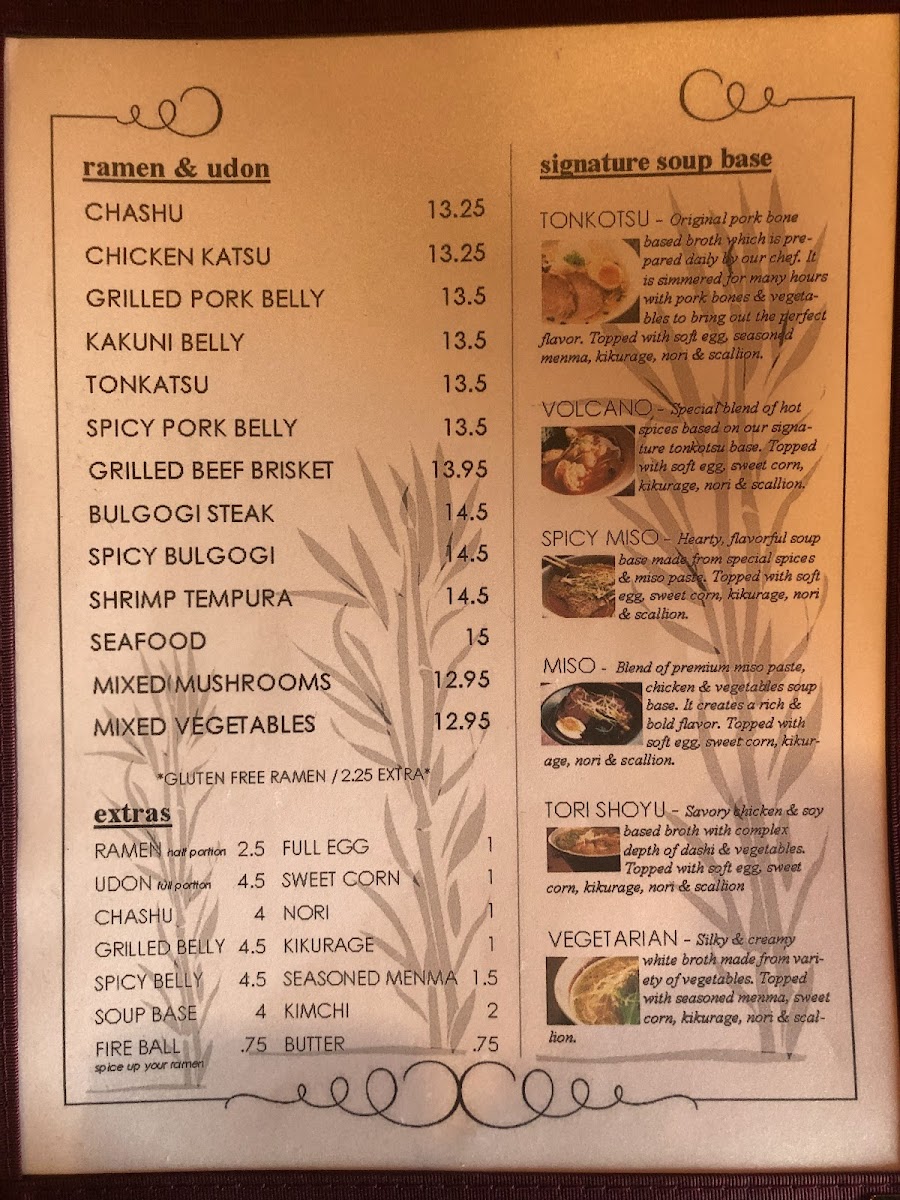 ramen & udon

CHASHU 13.25

CHICKEN KATSU 13.25

GRILLED PORK BELLY 13.5

KAKUNI BELLY 13.5

TONKATSU 13.5

SPICY PORK BELLY 13.5

GRILLED BEEF BRISKET 13.95

BULGOGI STEAK 14.5

SPICY BULGOGI 14.5

SHRIMP TEMPURA 14.5

SEAFOOD 15

MIXED MUSHROOMS 12.95

MIXED VEGETABLES 12.95

*GLUTEN FREE RAMEN / 2.25 EXTRA*

extras

RAMEN half portion 2.5
UDON full portion 4.5
CHASHU 4
GRILLED BELLY 4.5
SPICY BELLY 4.5
SOUP BASE 4
FIRE BALL .75
spice up your ramen

FULL EGG 1
SWEET CORN 1
NORI 1
KIKURAGE 1
SEASONED MENMA 1.5
KIMCHI 2
BUTTER .75

signature soup base

TONKOTSU - Original pork bone based broth which is prepared daily by our chef. It is simmered for many hours with pork bones & vegetables to bring out the perfect flavor. Topped with soft egg, seasoned menma, kikurage, nori & scallion.

VOLCANO - Special blend of hot spices based on our signature tonkotsu base. Topped with soft egg, sweet corn, kikurage, nori & scallion.

SPICY MISO - Hearty, flavorful soup base made from special spices & miso paste. Topped with soft egg, sweet corn, kikurage, nori & scallion.

MISO - Blend of premium miso paste, chicken & vegetables soup base. It creates a rich & bold flavor. Topped with soft egg, sweet corn, kikurage, nori & scallion.

TORI SHOYU - Savory chicken & soy based broth with complex depth of dashi & vegetables. Topped with soft egg, sweet corn, kikurage, nori & scallion

VEGETARIAN - Silky & creamy white broth made from variety of vegetables. Topped with seasoned menma, sweet corn, kikurage, nori & scallion.